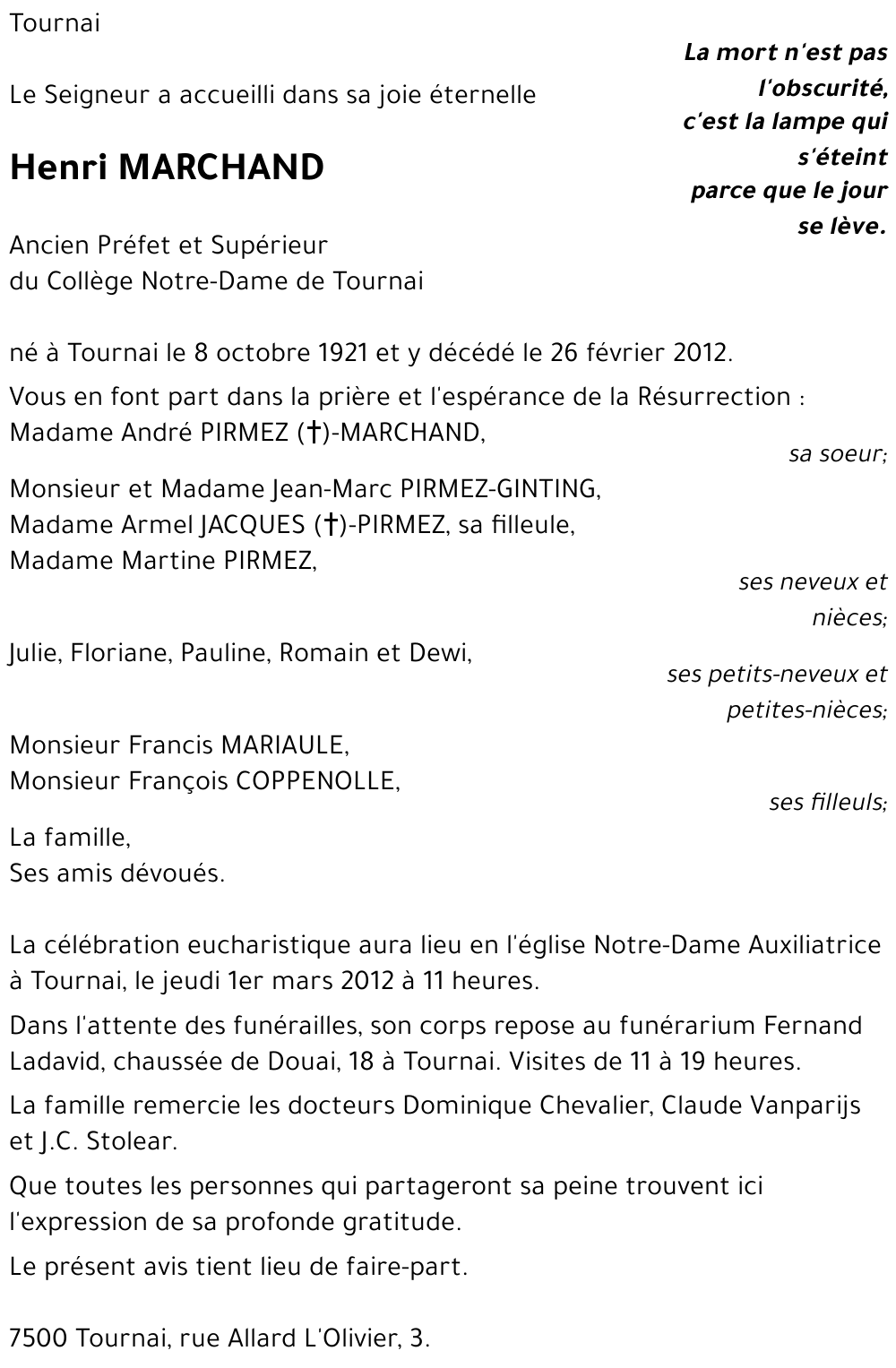 Tournai

La mort n'est pas l'obscurité, c'est la lampe qui s'éteint parce que le jour se lève.

Le Seigneur a accueilli dans sa joie éternelle

Henri MARCHAND

Ancien Préfet et Supérieur
du Collège Notre-Dame de Tournai

né à Tournai le 8 octobre 1921 et y décédé le 26 février 2012.

Vous en font part dans la prière et l'espérance de la Résurrection :
Madame André PIRMEZ (†)-MARCHAND,
sa soeur;

Monsieur et Madame Jean-Marc PIRMEZ-GINTING,
Madame Armel JACQUES (†)-PIRMEZ, sa filleule,
Madame Martine PIRMEZ,
ses neveux et nièces;

Julie, Floriane, Pauline, Romain et Dewi,
ses petits-neveux et petites-nièces;

Monsieur Francis MARIAULE,
Monsieur François COPPENOLLE,
ses filleuls;

La famille,
Ses amis dévoués.

La célébration eucharistique aura lieu en l'église Notre-Dame Auxiliatrice à Tournai, le jeudi 1er mars 2012 à 11 heures.

Dans l'attente des funérailles, son corps repose au funérarium Fernand Ladavid, chaussée de Douai, 18 à Tournai. Visites de 11 à 19 heures.

La famille remercie les docteurs Dominique Chevalier, Claude Vanparijs et J.C. Stolear.

Que toutes les personnes qui partageront sa peine trouvent ici l'expression de sa profonde gratitude.

Le présent avis tient lieu de faire-part.

7500 Tournai, rue Allard L'Olivier, 3.